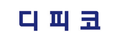 디피코